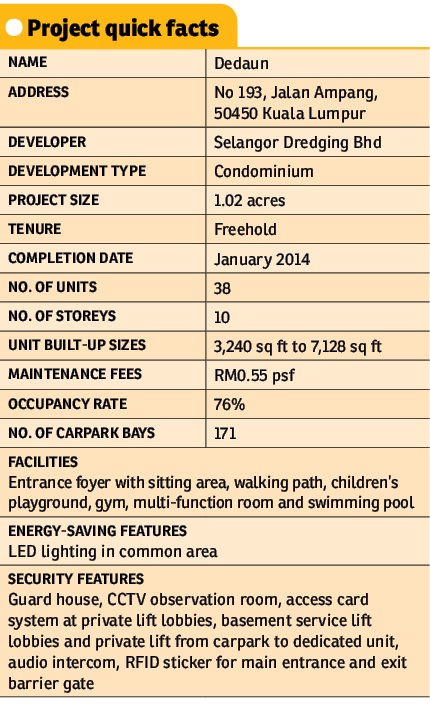 Project quick facts

| NAME | Dedaun |
|---|---|
| ADDRESS | No 193, Jalan Ampang, 50450 Kuala Lumpur |
| DEVELOPER | Selangor Dredging Bhd |
| DEVELOPMENT TYPE | Condominium |
| PROJECT SIZE | 1.02 acres |
| TENURE | Freehold |
| COMPLETION DATE | January 2014 |
| NO. OF UNITS | 38 |
| NO. OF STOREYS | 10 |
| UNIT BUILT-UP SIZES | 3,240 sq ft to 7,128 sq ft |
| MAINTENANCE FEES | RM0.55 psf |
| OCCUPANCY RATE | 76% |
| NO. OF CARPARK BAYS | 171 |

FACILITIES
Entrance foyer with sitting area, walking path, children's playground, gym, multi-function room and swimming pool

ENERGY-SAVING FEATURES
LED lighting in common area

SECURITY FEATURES
Guard house, CCTV observation room, access card system at private lift lobbies, basement service lift lobbies and private lift from carpark to dedicated unit, audio intercom, RFID sticker for main entrance and exit barrier gate